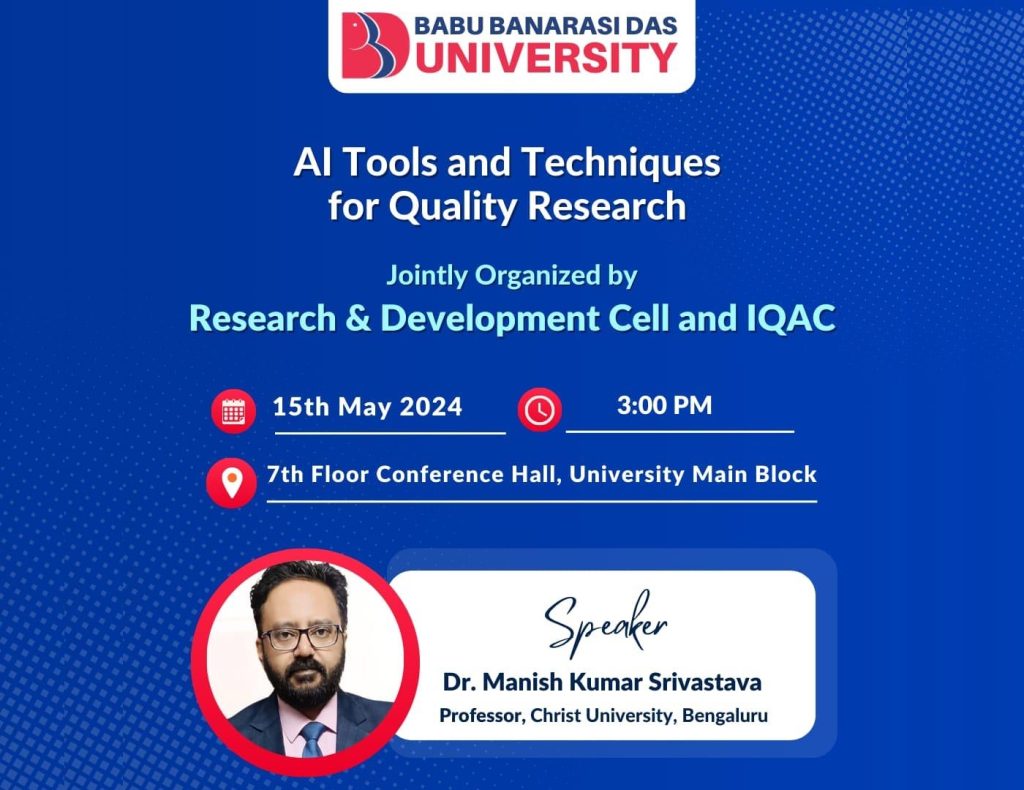 BABU BANARASI DAS
UNIVERSITY

AI Tools and Techniques
for Quality Research

Jointly Organized by
Research & Development Cell and IQAC

15th May 2024

3:00 PM

7th Floor Conference Hall, University Main Block

Speaker
Dr. Manish Kumar Srivastava
Professor, Christ University, Bengaluru